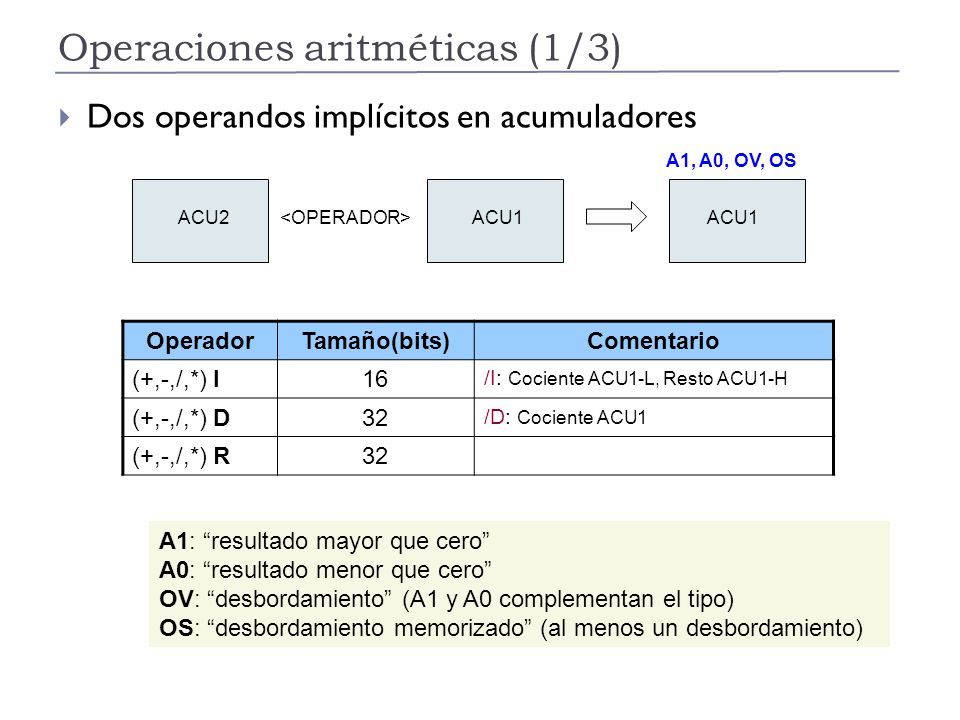 Operaciones aritméticas (1/3)

Dos operandos implícitos en acumuladores

A1, A0, OV, OS

ACU2 <OPERADOR> ACU1 ACU1

| Operador | Tamaño(bits) | Comentario |
|---|---|---|
| (+,-,/,*) I | 16 | /I: Cociente ACU1-L, Resto ACU1-H |
| (+,-,/,*) D | 32 | /D: Cociente ACU1 |
| (+,-,/,*) R | 32 | |

A1: “resultado mayor que cero”
A0: “resultado menor que cero”
OV: “desbordamiento” (A1 y A0 complementan el tipo)
OS: “desbordamiento memorizado” (al menos un desbordamiento)